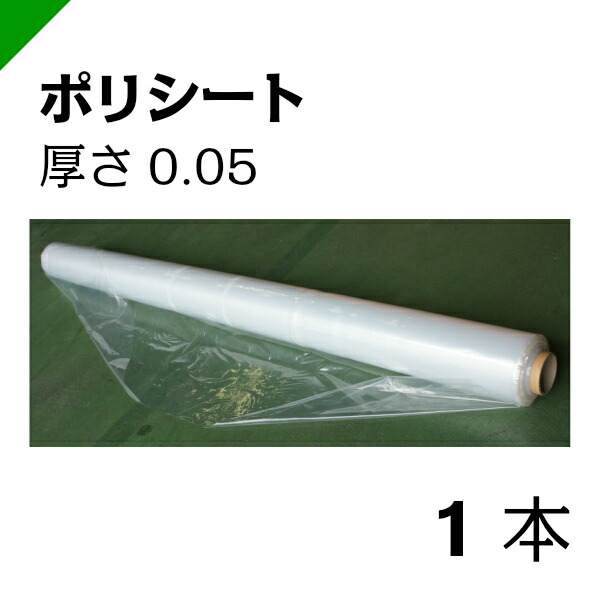 ポリシート
厚さ 0.05

1 本